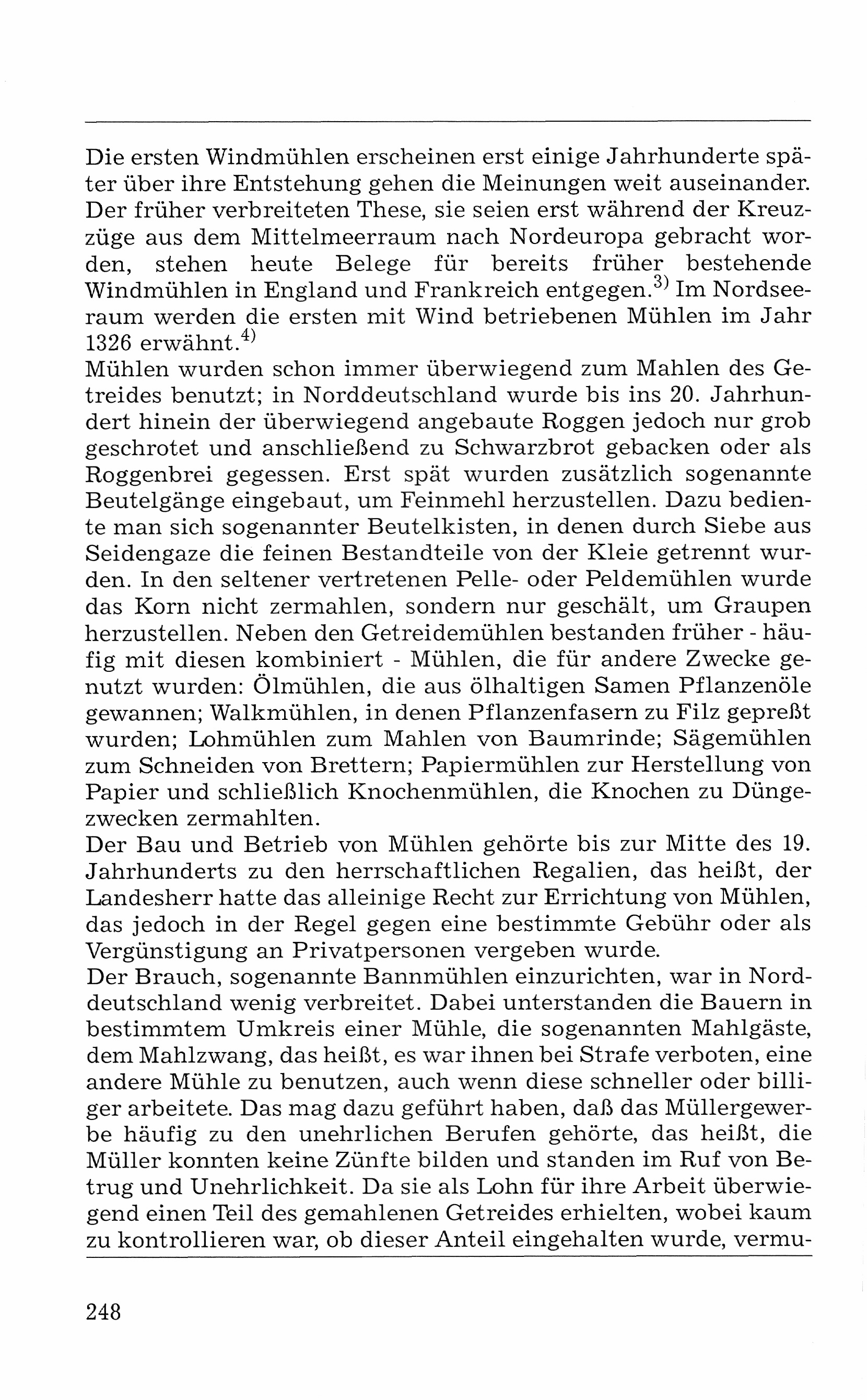 Die ersten Windmühlen erscheinen erst einige Jahrhunderte später über ihre Entstehung gehen die Meinungen weit auseinander. Der früher verbreiteten These, sie seien erst während der Kreuzzüge aus dem Mittelmeerraum nach Nordeuropa gebracht worden, stehen heute Belege für bereits früher bestehende Windmühlen in England und Frankreich entgegen.$^{3)}$ Im Nordseeraum werden die ersten mit Wind betriebenen Mühlen im Jahr 1326 erwähnt.$^{4)}$
Mühlen wurden schon immer überwiegend zum Mahlen des Getreides benutzt; in Norddeutschland wurde bis ins 20. Jahrhundert hinein der überwiegend angebaute Roggen jedoch nur grob geschrotet und anschließend zu Schwarzbrot gebacken oder als Roggenbrei gegessen. Erst spät wurden zusätzlich sogenannte Beutelgänge eingebaut, um Feinmehl herzustellen. Dazu bediente man sich sogenannter Beutelkisten, in denen durch Siebe aus Seidengaze die feinen Bestandteile von der Kleie getrennt wurden. In den seltener vertretenen Pelle- oder Peldemühlen wurde das Korn nicht zermahlen, sondern nur geschält, um Graupen herzustellen. Neben den Getreidemühlen bestanden früher - häufig mit diesen kombiniert - Mühlen, die für andere Zwecke genutzt wurden: Ölmühlen, die aus ölhaltigen Samen Pflanzenöle gewannen; Walkmühlen, in denen Pflanzenfasern zu Filz gepreßt wurden; Lohmühlen zum Mahlen von Baumrinde; Sägemühlen zum Schneiden von Brettern; Papiermühlen zur Herstellung von Papier und schließlich Knochenmühlen, die Knochen zu Düngezwecken zermahlten.
Der Bau und Betrieb von Mühlen gehörte bis zur Mitte des 19. Jahrhunderts zu den herrschaftlichen Regalien, das heißt, der Landesherr hatte das alleinige Recht zur Errichtung von Mühlen, das jedoch in der Regel gegen eine bestimmte Gebühr oder als Vergünstigung an Privatpersonen vergeben wurde.
Der Brauch, sogenannte Bannmühlen einzurichten, war in Norddeutschland wenig verbreitet. Dabei unterstanden die Bauern in bestimmtem Umkreis einer Mühle, die sogenannten Mahlgäste, dem Mahlzwang, das heißt, es war ihnen bei Strafe verboten, eine andere Mühle zu benutzen, auch wenn diese schneller oder billiger arbeitete. Das mag dazu geführt haben, daß das Müllergewerbe häufig zu den unehrlichen Berufen gehörte, das heißt, die Müller konnten keine Zünfte bilden und standen im Ruf von Betrug und Unehrlichkeit. Da sie als Lohn für ihre Arbeit überwiegend einen Teil des gemahlenen Getreides erhielten, wobei kaum zu kontrollieren war, ob dieser Anteil eingehalten wurde, vermu-

248